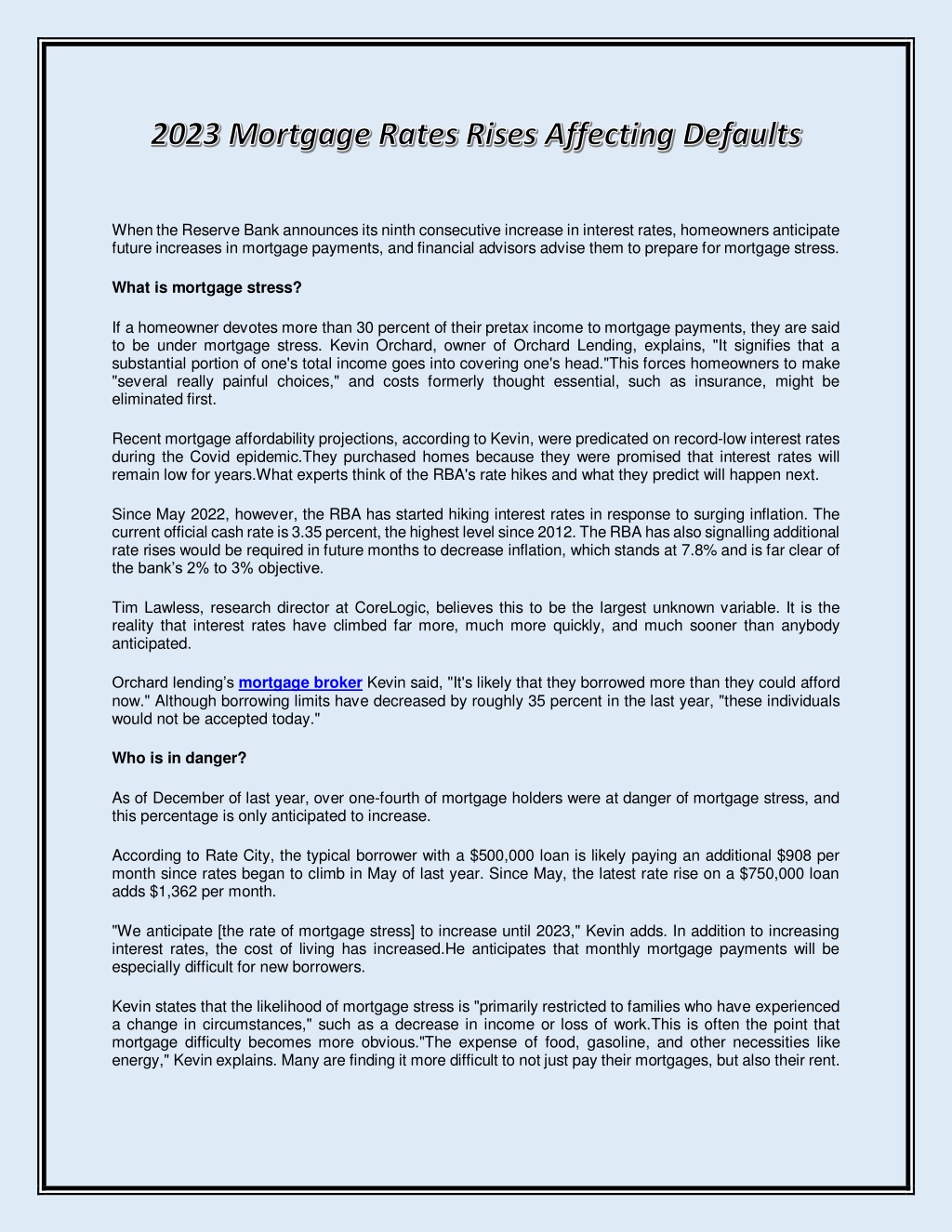 2023 Mortgage Rates Rises Affecting Defaults

When the Reserve Bank announces its ninth consecutive increase in interest rates, homeowners anticipate future increases in mortgage payments, and financial advisors advise them to prepare for mortgage stress.

What is mortgage stress?

If a homeowner devotes more than 30 percent of their pretax income to mortgage payments, they are said to be under mortgage stress. Kevin Orchard, owner of Orchard Lending, explains, "It signifies that a substantial portion of one's total income goes into covering one's head."This forces homeowners to make "several really painful choices," and costs formerly thought essential, such as insurance, might be eliminated first.

Recent mortgage affordability projections, according to Kevin, were predicated on record-low interest rates during the Covid epidemic.They purchased homes because they were promised that interest rates will remain low for years.What experts think of the RBA's rate hikes and what they predict will happen next.

Since May 2022, however, the RBA has started hiking interest rates in response to surging inflation. The current official cash rate is 3.35 percent, the highest level since 2012. The RBA has also signalling additional rate rises would be required in future months to decrease inflation, which stands at 7.8% and is far clear of the bank's 2% to 3% objective.

Tim Lawless, research director at CoreLogic, believes this to be the largest unknown variable. It is the reality that interest rates have climbed far more, much more quickly, and much sooner than anybody anticipated.

Orchard lending's mortgage broker Kevin said, "It's likely that they borrowed more than they could afford now." Although borrowing limits have decreased by roughly 35 percent in the last year, "these individuals would not be accepted today."

Who is in danger?

As of December of last year, over one-fourth of mortgage holders were at danger of mortgage stress, and this percentage is only anticipated to increase.

According to Rate City, the typical borrower with a $500,000 loan is likely paying an additional $908 per month since rates began to climb in May of last year. Since May, the latest rate rise on a $750,000 loan adds $1,362 per month.

"We anticipate [the rate of mortgage stress] to increase until 2023," Kevin adds. In addition to increasing interest rates, the cost of living has increased.He anticipates that monthly mortgage payments will be especially difficult for new borrowers.

Kevin states that the likelihood of mortgage stress is "primarily restricted to families who have experienced a change in circumstances," such as a decrease in income or loss of work.This is often the point that mortgage difficulty becomes more obvious."The expense of food, gasoline, and other necessities like energy," Kevin explains. Many are finding it more difficult to not just pay their mortgages, but also their rent.